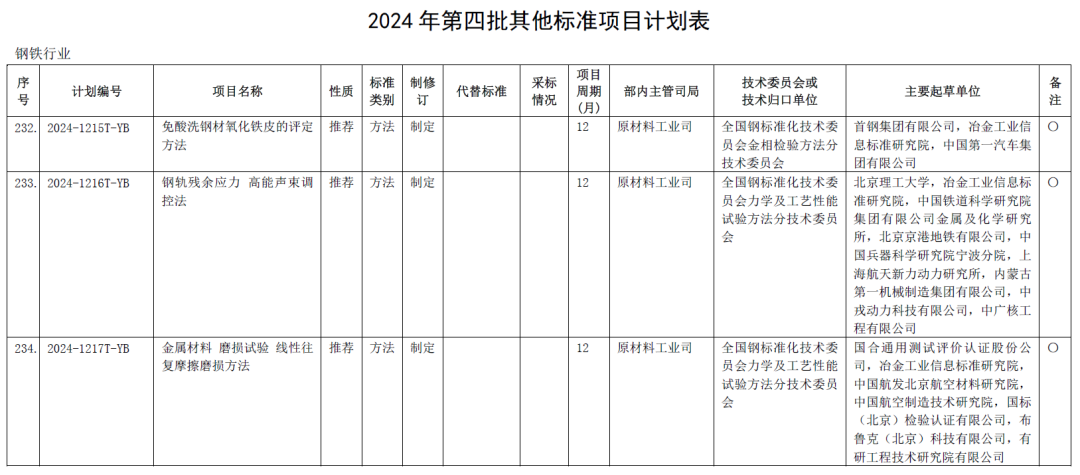 2024 年第四批其他标准项目计划表

钢铁行业

| 序号 | 计划编号 | 项目名称 | 性质 | 标准类别 | 制修订 | 代替标准 | 采标情况 | 项目周期(月) | 部内主管司局 | 技术委员会或技术归口单位 | 主要起草单位 | 备注 |
|---|---|---|---|---|---|---|---|---|---|---|---|---|
| 232. | 2024-1215T-YB | 免酸洗钢材氧化铁皮的评定方法 | 推荐 | 方法 | 制定 | | | 12 | 原材料工业司 | 全国钢标准化技术委员会金相检验方法分技术委员会 | 首钢集团有限公司，冶金工业信息标准研究院，中国第一汽车集团有限公司 | ○ |
| 233. | 2024-1216T-YB | 钢轨残余应力 高能声束调控法 | 推荐 | 方法 | 制定 | | | 12 | 原材料工业司 | 全国钢标准化技术委员会力学及工艺性能试验方法分技术委员会 | 北京理工大学，冶金工业信息标准研究院，中国铁道科学研究院集团有限公司金属及化学研究所，北京京港地铁有限公司，中国兵器科学研究院宁波分院，上海航天新力动力研究所，内蒙古第一机械制造集团有限公司，中戎动力科技有限公司，中广核工程有限公司 | ○ |
| 234. | 2024-1217T-YB | 金属材料 磨损试验 线性往复摩擦磨损方法 | 推荐 | 方法 | 制定 | | | 12 | 原材料工业司 | 全国钢标准化技术委员会力学及工艺性能试验方法分技术委员会 | 国合通用测试评价认证股份公司，冶金工业信息标准研究院，中国航发北京航空材料研究院，中国航空制造技术研究院，国标（北京）检验认证有限公司，布鲁克（北京）科技有限公司，有研工程技术研究院有限公司 | ○ |